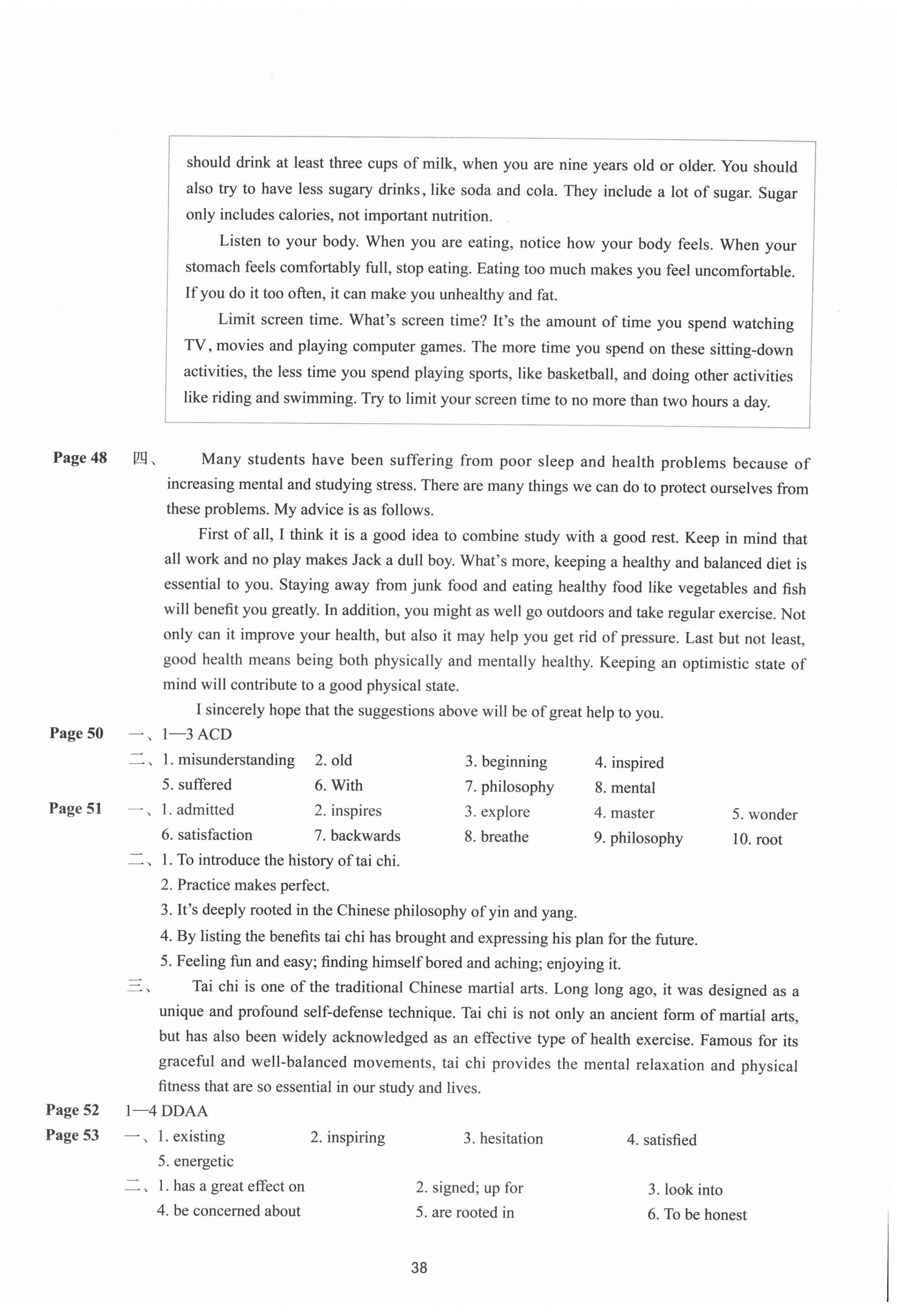 should drink at least three cups of milk, when you are nine years old or older. You should also try to have less sugary drinks, like soda and cola. They include a lot of sugar. Sugar only includes calories, not important nutrition.

Listen to your body. When you are eating, notice how your body feels. When your stomach feels comfortably full, stop eating. Eating too much makes you feel uncomfortable. If you do it too often, it can make you unhealthy and fat.

Limit screen time. What's screen time? It's the amount of time you spend watching TV, movies and playing computer games. The more time you spend on these sitting-down activities, the less time you spend playing sports, like basketball, and doing other activities like riding and swimming. Try to limit your screen time to no more than two hours a day.

Page 48 四、 Many students have been suffering from poor sleep and health problems because of increasing mental and studying stress. There are many things we can do to protect ourselves from these problems. My advice is as follows.

First of all, I think it is a good idea to combine study with a good rest. Keep in mind that all work and no play makes Jack a dull boy. What's more, keeping a healthy and balanced diet is essential to you. Staying away from junk food and eating healthy food like vegetables and fish will benefit you greatly. In addition, you might as well go outdoors and take regular exercise. Not only can it improve your health, but also it may help you get rid of pressure. Last but not least, good health means being both physically and mentally healthy. Keeping an optimistic state of mind will contribute to a good physical state.

I sincerely hope that the suggestions above will be of great help to you.

Page 50 一、1—3 ACD
二、1. misunderstanding 2. old 3. beginning 4. inspired
5. suffered 6. With 7. philosophy 8. mental
Page 51 一、1. admitted 2. inspires 3. explore 4. master 5. wonder
6. satisfaction 7. backwards 8. breathe 9. philosophy 10. root
二、1. To introduce the history of tai chi.
2. Practice makes perfect.
3. It's deeply rooted in the Chinese philosophy of yin and yang.
4. By listing the benefits tai chi has brought and expressing his plan for the future.
5. Feeling fun and easy; finding himself bored and aching; enjoying it.
三、 Tai chi is one of the traditional Chinese martial arts. Long long ago, it was designed as a unique and profound self-defense technique. Tai chi is not only an ancient form of martial arts, but has also been widely acknowledged as an effective type of health exercise. Famous for its graceful and well-balanced movements, tai chi provides the mental relaxation and physical fitness that are so essential in our study and lives.
Page 52 1—4 DDAA
Page 53 一、1. existing 2. inspiring 3. hesitation 4. satisfied
5. energetic
二、1. has a great effect on 2. signed; up for 3. look into
4. be concerned about 5. are rooted in 6. To be honest

38